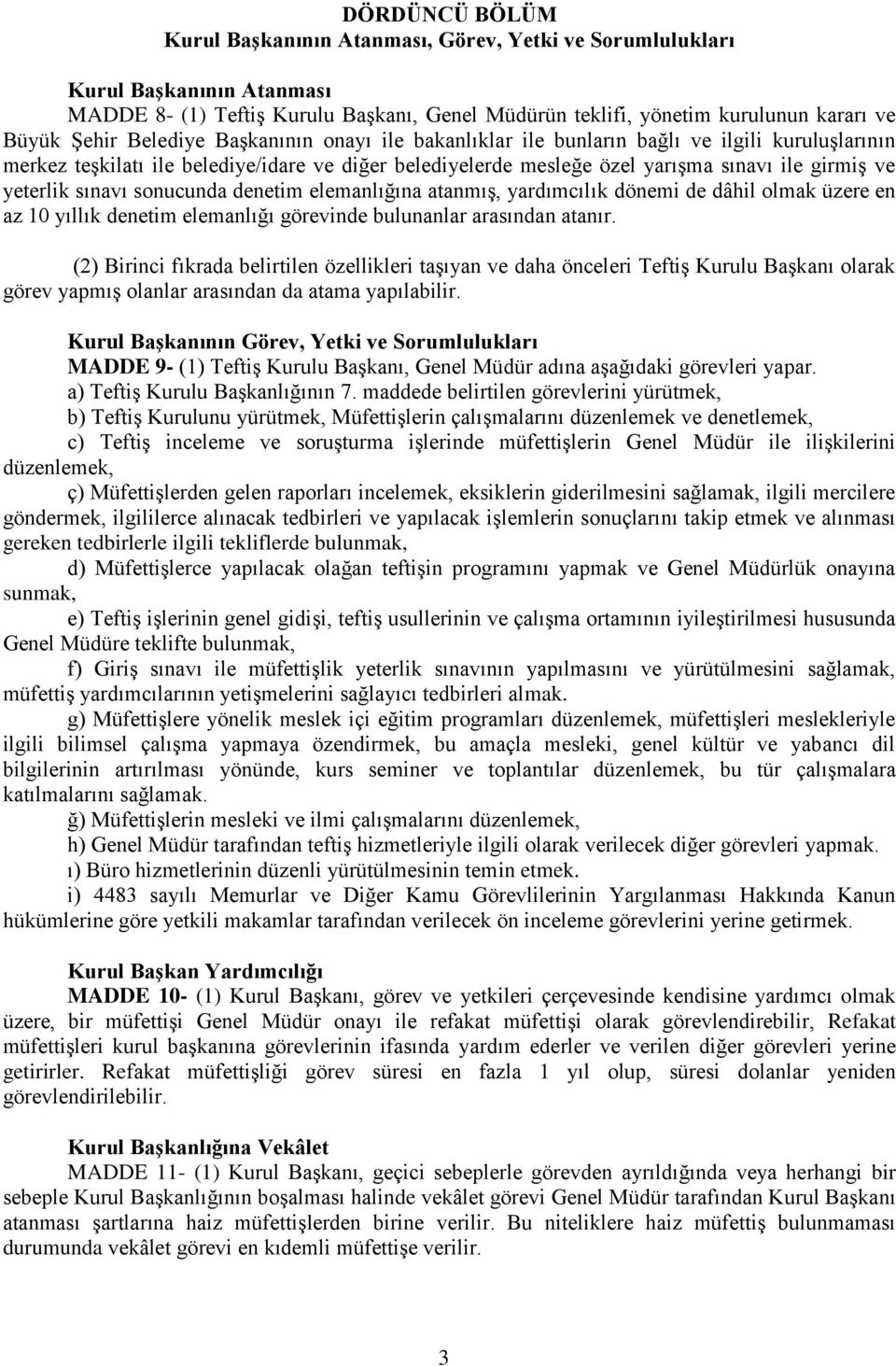 DÖRDÜNCÜ BÖLÜM
Kurul Başkanının Atanması, Görev, Yetki ve Sorumlulukları

Kurul Başkanının Atanması
MADDE 8- (1) Teftiş Kurulu Başkanı, Genel Müdürün teklifi, yönetim kurulunun kararı ve Büyük Şehir Belediye Başkanının onayı ile bakanlıklar ile bunların bağlı ve ilgili kuruluşlarının merkez teşkilatı ile belediye/idare ve diğer belediyelerde mesleğe özel yarışma sınavı ile girmiş ve yeterlik sınavı sonucunda denetim elemanlığına atanmış, yardımcılık dönemi de dâhil olmak üzere en az 10 yıllık denetim elemanlığı görevinde bulunanlar arasından atanır.

(2) Birinci fıkrada belirtilen özellikleri taşıyan ve daha önceleri Teftiş Kurulu Başkanı olarak görev yapmış olanlar arasından da atama yapılabilir.

Kurul Başkanının Görev, Yetki ve Sorumlulukları
MADDE 9- (1) Teftiş Kurulu Başkanı, Genel Müdür adına aşağıdaki görevleri yapar.
a) Teftiş Kurulu Başkanlığının 7. maddede belirtilen görevlerini yürütmek,
b) Teftiş Kurulunu yürütmek, Müfettişlerin çalışmalarını düzenlemek ve denetlemek,
c) Teftiş inceleme ve soruşturma işlerinde müfettişlerin Genel Müdür ile ilişkilerini düzenlemek,
ç) Müfettişlerden gelen raporları incelemek, eksiklerin giderilmesini sağlamak, ilgili mercilere göndermek, ilgililerce alınacak tedbirleri ve yapılacak işlemlerin sonuçlarını takip etmek ve alınması gereken tedbirlerle ilgili tekliflerde bulunmak,
d) Müfettişlerce yapılacak olağan teftişin programını yapmak ve Genel Müdürlük onayına sunmak,
e) Teftiş işlerinin genel gidişi, teftiş usullerinin ve çalışma ortamının iyileştirilmesi hususunda Genel Müdüre teklifte bulunmak,
f) Giriş sınavı ile müfettişlik yeterlik sınavının yapılmasını ve yürütülmesini sağlamak, müfettiş yardımcılarının yetişmelerini sağlayıcı tedbirleri almak.
g) Müfettişlere yönelik meslek içi eğitim programları düzenlemek, müfettişleri meslekleriyle ilgili bilimsel çalışma yapmaya özendirmek, bu amaçla mesleki, genel kültür ve yabancı dil bilgilerinin artırılması yönünde, kurs seminer ve toplantılar düzenlemek, bu tür çalışmalara katılmalarını sağlamak.
ğ) Müfettişlerin mesleki ve ilmi çalışmalarını düzenlemek,
h) Genel Müdür tarafından teftiş hizmetleriyle ilgili olarak verilecek diğer görevleri yapmak.
ı) Büro hizmetlerinin düzenli yürütülmesinin temin etmek.
i) 4483 sayılı Memurlar ve Diğer Kamu Görevlilerinin Yargılanması Hakkında Kanun hükümlerine göre yetkili makamlar tarafından verilecek ön inceleme görevlerini yerine getirmek.

Kurul Başkan Yardımcılığı
MADDE 10- (1) Kurul Başkanı, görev ve yetkileri çerçevesinde kendisine yardımcı olmak üzere, bir müfettişi Genel Müdür onayı ile refakat müfettişi olarak görevlendirebilir, Refakat müfettişleri kurul başkanına görevlerinin ifasında yardım ederler ve verilen diğer görevleri yerine getirirler. Refakat müfettişliği görev süresi en fazla 1 yıl olup, süresi dolanlar yeniden görevlendirilebilir.

Kurul Başkanlığına Vekâlet
MADDE 11- (1) Kurul Başkanı, geçici sebeplerle görevden ayrıldığında veya herhangi bir sebeple Kurul Başkanlığının boşalması halinde vekâlet görevi Genel Müdür tarafından Kurul Başkanı atanması şartlarına haiz müfettişlerden birine verilir. Bu niteliklere haiz müfettiş bulunmaması durumunda vekâlet görevi en kıdemli müfettişe verilir.

3